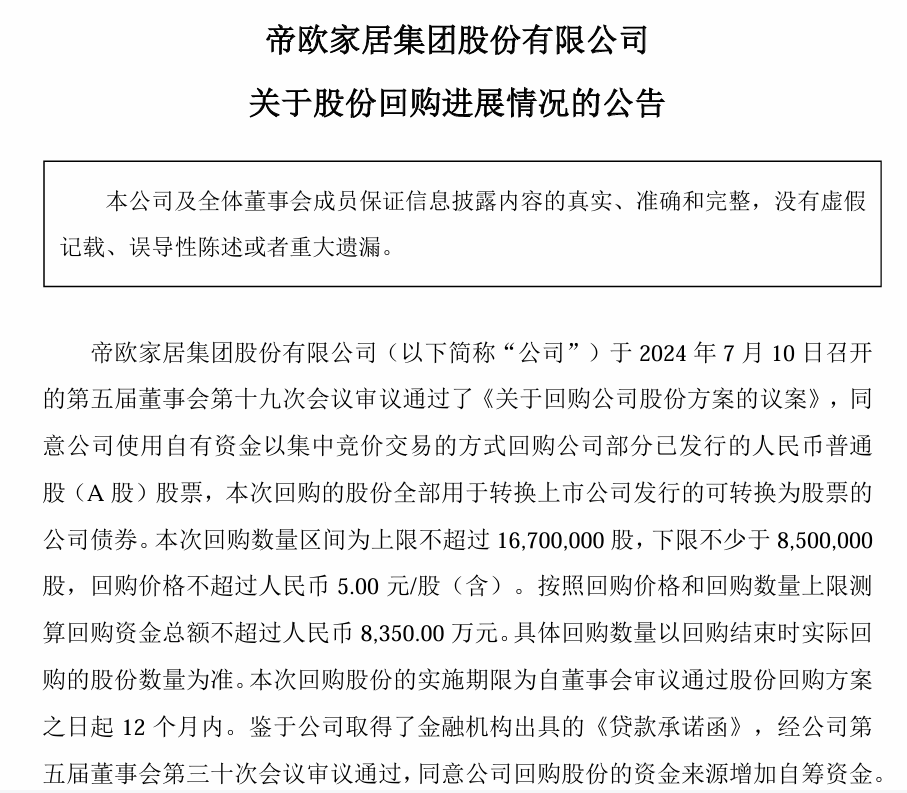 帝欧家居集团股份有限公司

关于股份回购进展情况的公告

本公司及全体董事会成员保证信息披露内容的真实、准确和完整，没有虚假记载、误导性陈述或者重大遗漏。

帝欧家居集团股份有限公司（以下简称“公司”）于 2024 年 7 月 10 日召开的第五届董事会第十九次会议审议通过了《关于回购公司股份方案的议案》，同意公司使用自有资金以集中竞价交易的方式回购公司部分已发行的人民币普通股（A 股）股票，本次回购的股份全部用于转换上市公司发行的可转换为股票的公司债券。本次回购数量区间为上限不超过 16,700,000 股，下限不少于 8,500,000 股，回购价格不超过人民币 5.00 元/股（含）。按照回购价格和回购数量上限测算回购资金总额不超过人民币 8,350.00 万元。具体回购数量以回购结束时实际回购的股份数量为准。本次回购股份的实施期限为自董事会审议通过股份回购方案之日起 12 个月内。鉴于公司取得了金融机构出具的《贷款承诺函》，经公司第五届董事会第三十次会议审议通过，同意公司回购股份的资金来源增加自筹资金。